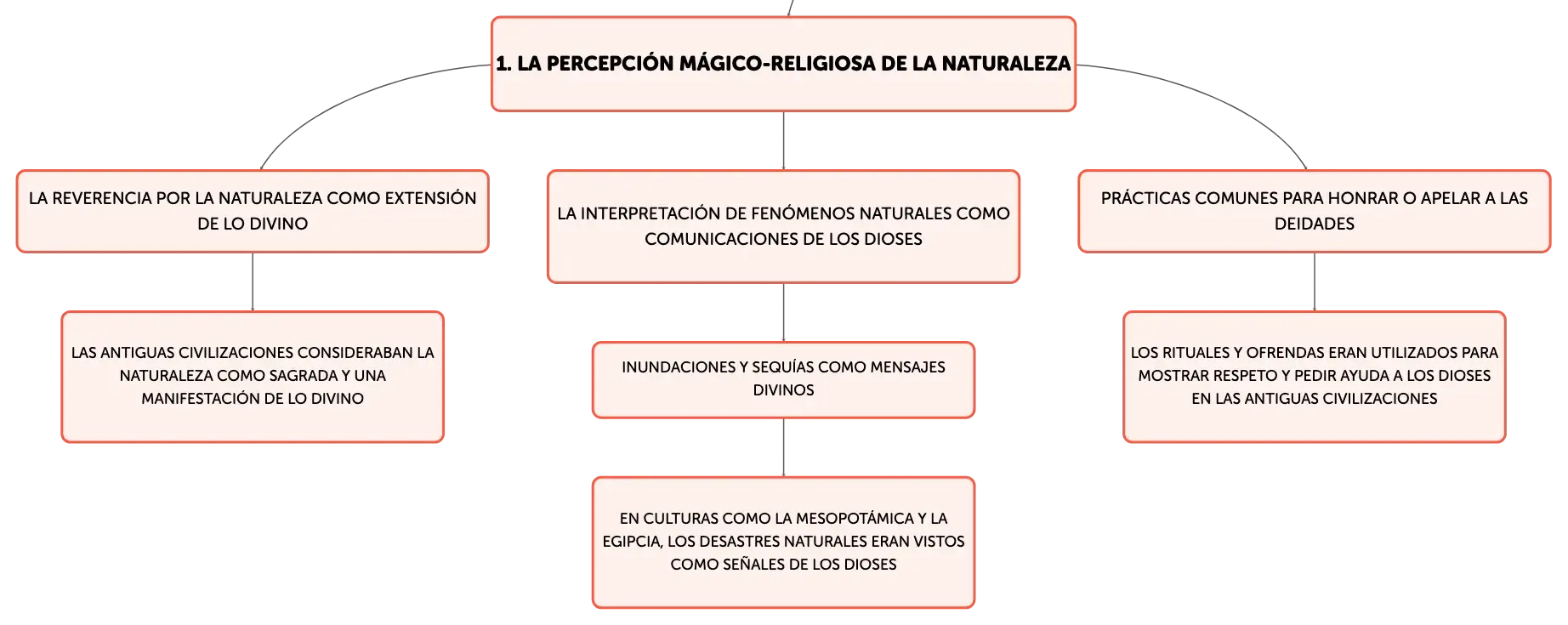 1. LA PERCEPCIÓN MÁGICO-RELIGIOSA DE LA NATURALEZA

LA REVERENCIA POR LA NATURALEZA COMO EXTENSIÓN DE LO DIVINO

LAS ANTIGUAS CIVILIZACIONES CONSIDERABAN LA NATURALEZA COMO SAGRADA Y UNA MANIFESTACIÓN DE LO DIVINO

LA INTERPRETACIÓN DE FENÓMENOS NATURALES COMO COMUNICACIONES DE LOS DIOSES

INUNDACIONES Y SEQUÍAS COMO MENSAJES DIVINOS

EN CULTURAS COMO LA MESOPOTÁMICA Y LA EGIPCIA, LOS DESASTRES NATURALES ERAN VISTOS COMO SEÑALES DE LOS DIOSES

PRÁCTICAS COMUNES PARA HONRAR O APELAR A LAS DEIDADES

LOS RITUALES Y OFRENDAS ERAN UTILIZADOS PARA MOSTRAR RESPETO Y PEDIR AYUDA A LOS DIOSES EN LAS ANTIGUAS CIVILIZACIONES